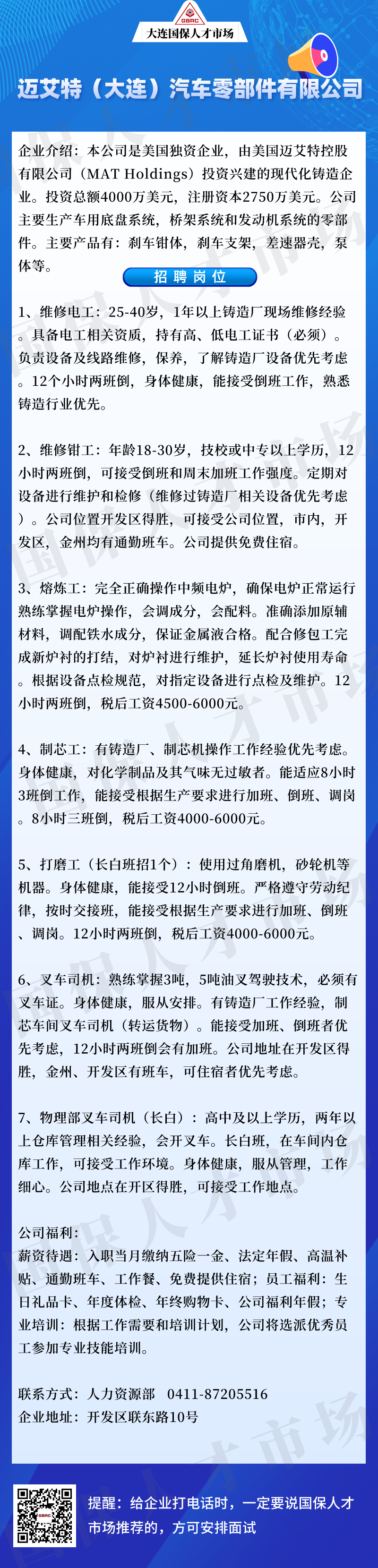 GBRC
大连国保人才市场

迈艾特（大连）汽车零部件有限公司

企业介绍：本公司是美国独资企业，由美国迈艾特控股有限公司（MAT Holdings）投资兴建的现代化铸造企业。投资总额4000万美元，注册资本2750万美元。公司主要生产车用底盘系统，桥架系统和发动机系统的零部件。主要产品有：刹车钳体，刹车支架，差速器壳，泵体等。

招聘岗位

1、维修电工：25-40岁，1年以上铸造厂现场维修经验。具备电工相关资质，持有高、低电工证书（必须）。负责设备及线路维修，保养，了解铸造厂设备优先考虑。12个小时两班倒，身体健康，能接受倒班工作，熟悉铸造行业优先。

2、维修钳工：年龄18-30岁，技校或中专以上学历，12小时两班倒，可接受倒班和周末加班工作强度。定期对设备进行维护和检修（维修过铸造厂相关设备优先考虑）。公司位置开发区得胜，可接受公司位置，市内，开发区，金州均有通勤班车。公司提供免费住宿。

3、熔炼工：完全正确操作中频电炉，确保电炉正常运行熟练掌握电炉操作，会调成分，会配料。准确添加原辅材料，调配铁水成分，保证金属液合格。配合修包工完成新炉衬的打结，对炉衬进行维护，延长炉衬使用寿命。根据设备点检规范，对指定设备进行点检及维护。12小时两班倒，税后工资4500-6000元。

4、制芯工：有铸造厂、制芯机操作工作经验优先考虑。身体健康，对化学制品及其气味无过敏者。能适应8小时3班倒工作，能接受根据生产要求进行加班、倒班、调岗。8小时三班倒，税后工资4000-6000元。

5、打磨工（长白班招1个）：使用过角磨机，砂轮机等机器。身体健康，能接受12小时倒班。严格遵守劳动纪律，按时交接班，能接受根据生产要求进行加班、倒班、调岗。12小时两班倒，税后工资4000-6000元。

6、叉车司机：熟练掌握3吨，5吨油叉驾驶技术，必须有叉车证。身体健康，服从安排。有铸造厂工作经验，制芯车间叉车司机（转运货物）。能接受加班、倒班者优先考虑，12小时两班倒会有加班。公司地址在开发区得胜，金州、开发区有班车，可住宿者优先考虑。

7、物理部叉车司机（长白）：高中及以上学历，两年以上仓库管理相关经验，会开叉车。长白班，在车间内仓库工作，可接受工作环境。身体健康，服从管理，工作细心。公司地点在开区得胜，可接受工作地点。

公司福利：
薪资待遇：入职当月缴纳五险一金、法定年假、高温补贴、通勤班车、工作餐、免费提供住宿；员工福利：生日礼品卡、年度体检、年终购物卡、公司福利年假；专业培训：根据工作需要和培训计划，公司将选派优秀员工参加专业技能培训。

联系方式：人力资源部 0411-87205516
企业地址：开发区联东路10号

提醒：给企业打电话时，一定要说国保人才市场推荐的，方可安排面试